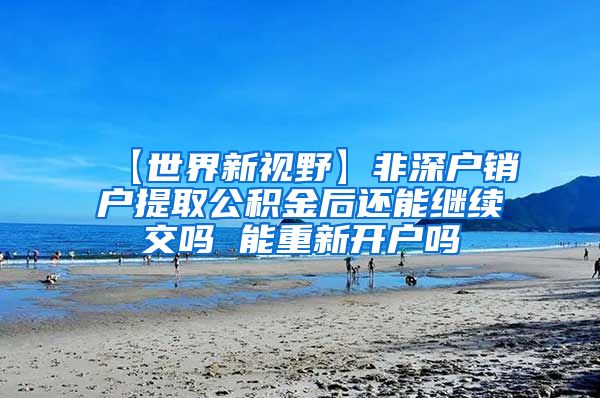 【世界新视野】非深户销户提取公积金后还能继续交吗 能重新开户吗